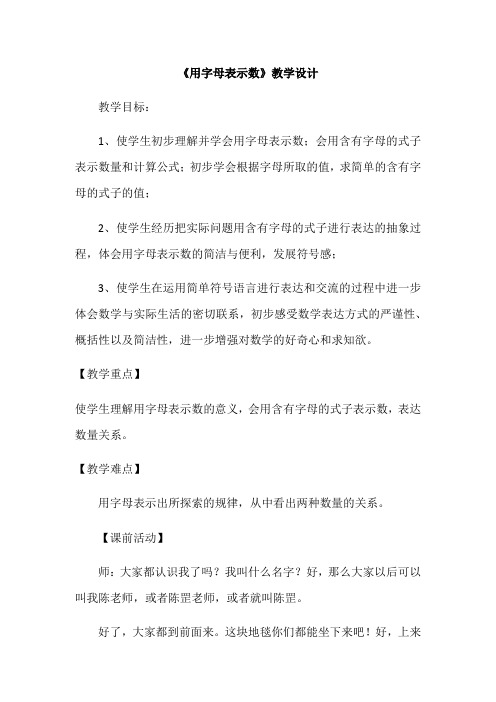 《用字母表示数》教学设计

教学目标：

1、使学生初步理解并学会用字母表示数；会用含有字母的式子表示数量和计算公式；初步学会根据字母所取的值，求简单的含有字母的式子的值；

2、使学生经历把实际问题用含有字母的式子进行表达的抽象过程，体会用字母表示数的简洁与便利，发展符号感；

3、使学生在运用简单符号语言进行表达和交流的过程中进一步体会数学与实际生活的密切联系，初步感受数学表达方式的严谨性、概括性以及简洁性，进一步增强对数学的好奇心和求知欲。

【教学重点】

使学生理解用字母表示数的意义，会用含有字母的式子表示数，表达数量关系。

【教学难点】

用字母表示出所探索的规律，从中看出两种数量的关系。

【课前活动】

师：大家都认识我了吗？我叫什么名字？好，那么大家以后可以叫我陈老师，或者陈罡老师，或者就叫陈罡。

好了，大家都到前面来。这块地毯你们都能坐下来吧！好，上来